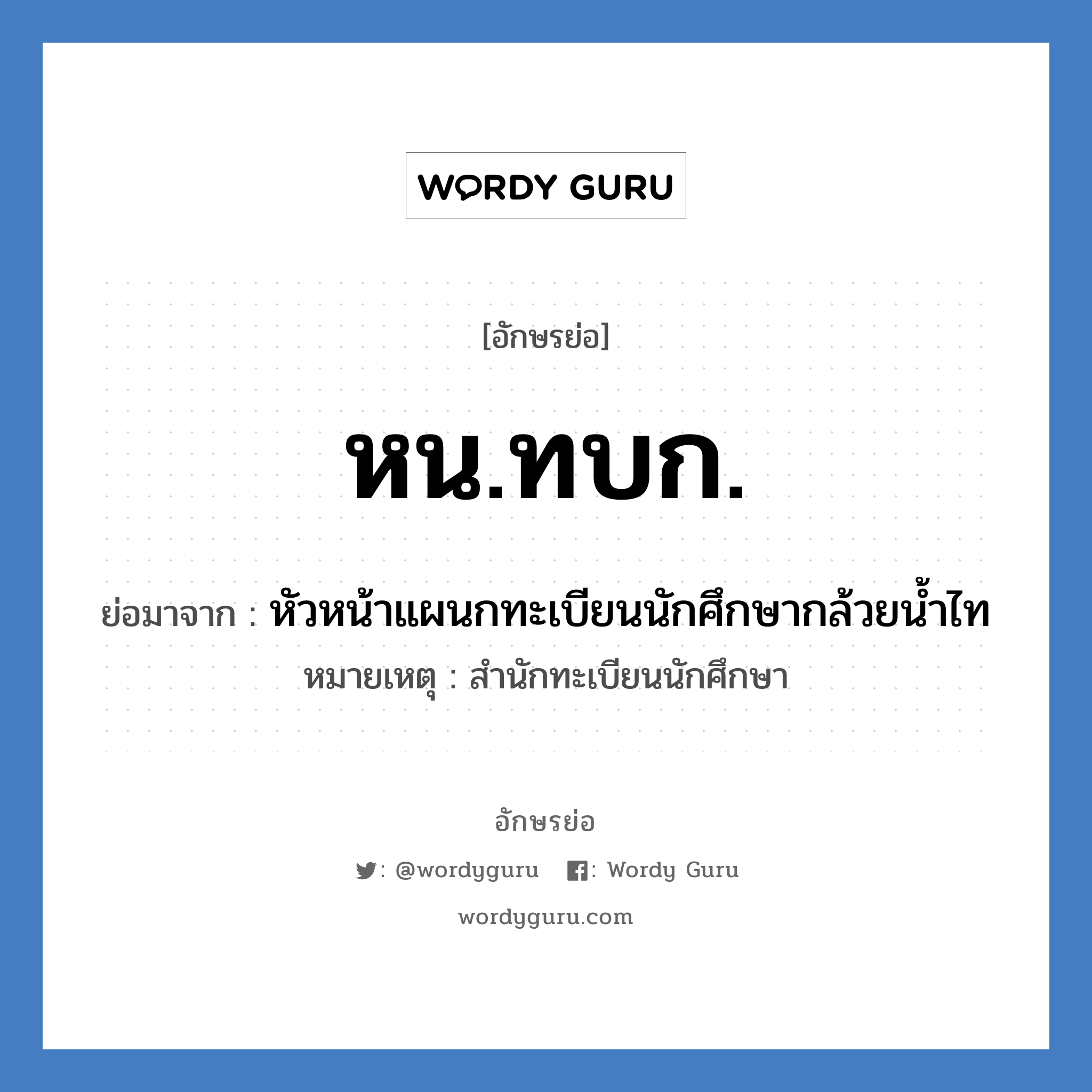 WORDY GURU

[อักษรย่อ]

หน.ทบก.

ย่อมาจาก : หัวหน้าแผนกทะเบียนนักศึกษากล้วยน้ำไท

หมายเหตุ : สำนักทะเบียนนักศึกษา

อักษรย่อ

: @wordyguru : Wordy Guru

wordyguru.com